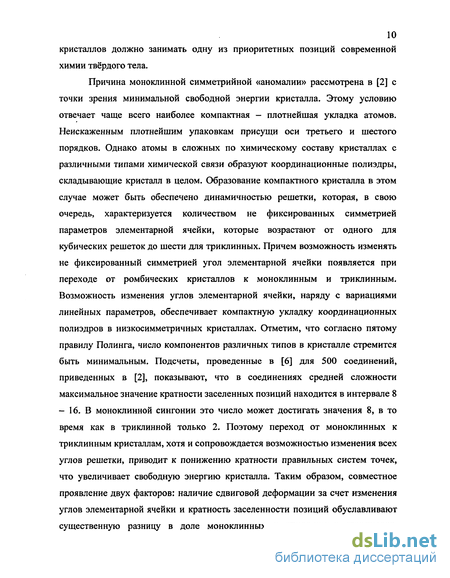 10

кристаллов должно занимать одну из приоритетных позиций современной химии твёрдого тела.

Причина моноклинной симметрийной «аномалии» рассмотрена в [2] с точки зрения минимальной свободной энергии кристалла. Этому условию отвечает чаще всего наиболее компактная – плотнейшая укладка атомов. Неискаженным плотнейшим упаковкам присущи оси третьего и шестого порядков. Однако атомы в сложных по химическому составу кристаллах с различными типами химической связи образуют координационные полиэдры, складывающие кристалл в целом. Образование компактного кристалла в этом случае может быть обеспечено динамичностью решетки, которая, в свою очередь, характеризуется количеством не фиксированных симметрией параметров элементарной ячейки, которые возрастают от одного для кубических решеток до шести для триклинных. Причем возможность изменять не фиксированный симметрией угол элементарной ячейки появляется при переходе от ромбических кристаллов к моноклинным и триклинным. Возможность изменения углов элементарной ячейки, наряду с вариациями линейных параметров, обеспечивает компактную укладку координационных полиэдров в низкосимметричных кристаллах. Отметим, что согласно пятому правилу Полинга, число компонентов различных типов в кристалле стремится быть минимальным. Подсчеты, проведенные в [6] для 500 соединений, приведенных в [2], показывают, что в соединениях средней сложности максимальное значение кратности заселенных позиций находится в интервале 8 – 16. В моноклинной сингонии это число может достигать значения 8, в то время как в триклинной только 2. Поэтому переход от моноклинных к триклинным кристаллам, хотя и сопровождается возможностью изменения всех углов решетки, приводит к понижению кратности правильных систем точек, что увеличивает свободную энергию кристалла. Таким образом, совместное проявление двух факторов: наличие сдвиговой деформации за счет изменения углов элементарной ячейки и кратность заселенности позиций обуславливают существенную разницу в доле моноклинны

dsLib.net
библиотека диссертаций